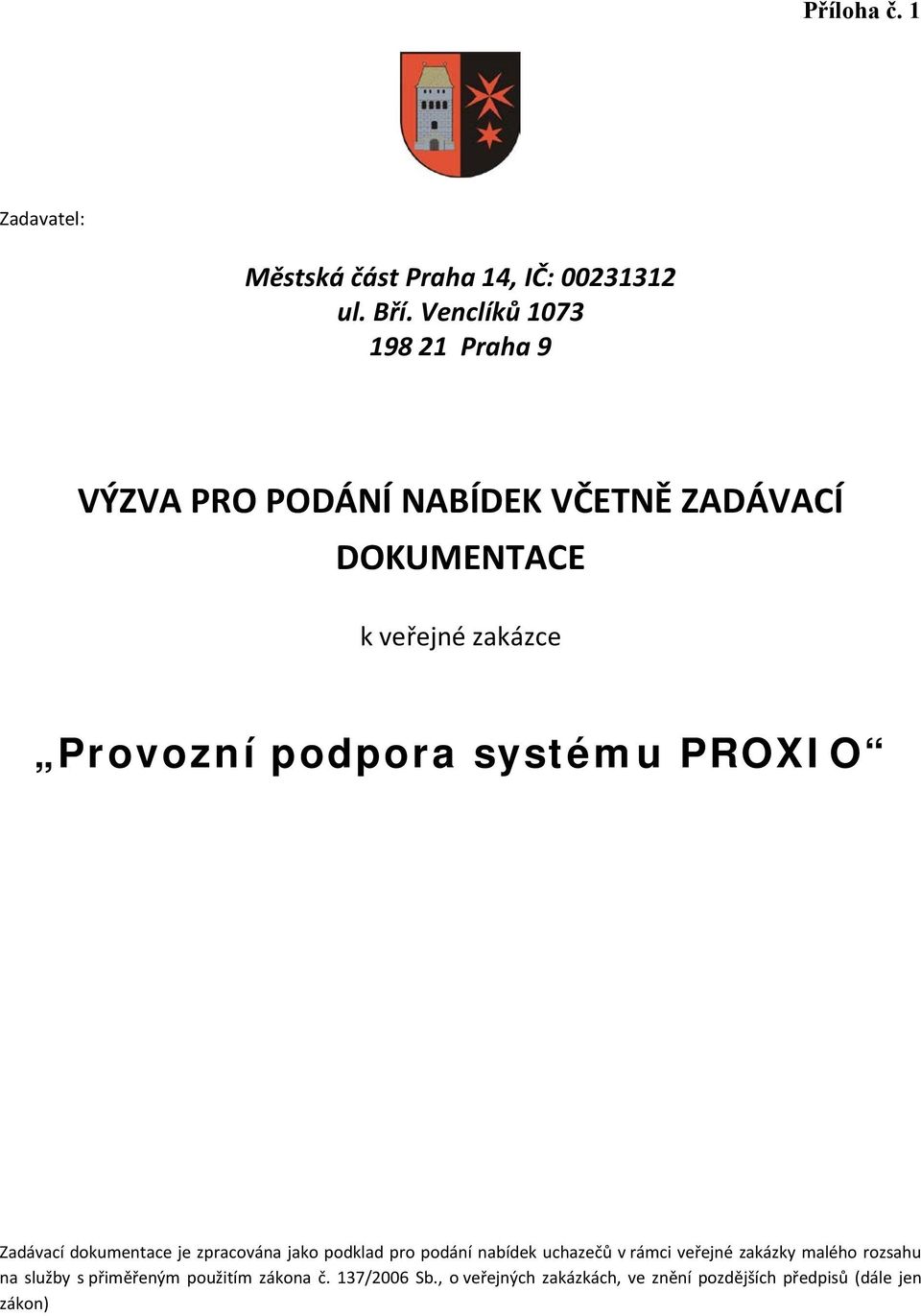 Příloha č. 1

Zadavatel:

Městská část Praha 14, IČ: 00231312
ul. Bří. Venclíků 1073
198 21 Praha 9

VÝZVA PRO PODÁNÍ NABÍDEK VČETNĚ ZADÁVACÍ DOKUMENTACE

k veřejné zakázce

„Provozní podpora systému PROXIO“

Zadávací dokumentace je zpracována jako podklad pro podání nabídek uchazečů v rámci veřejné zakázky malého rozsahu na služby s přiměřeným použitím zákona č. 137/2006 Sb., o veřejných zakázkách, ve znění pozdějších předpisů (dále jen zákon)